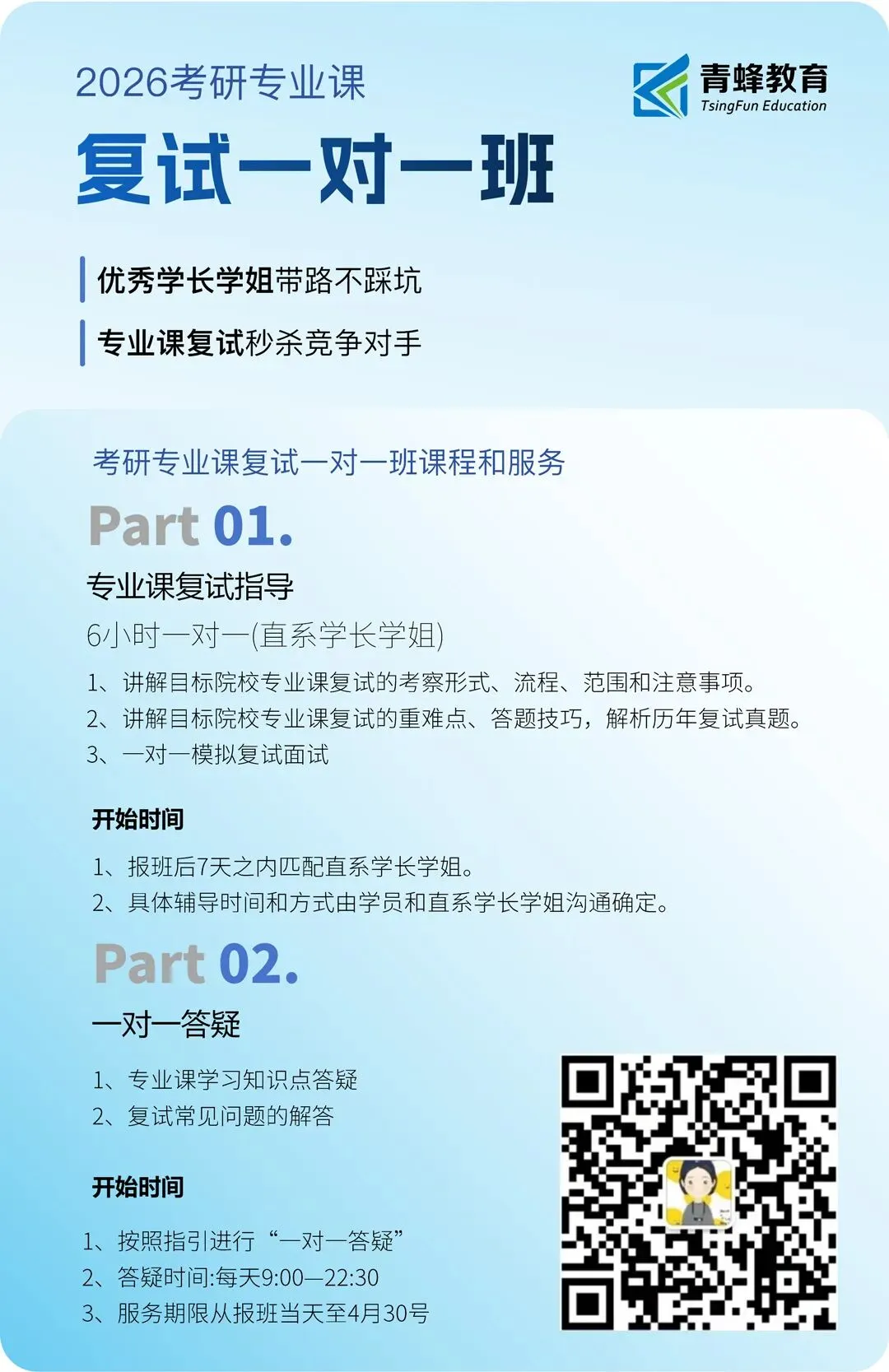 2026考研专业课

青蜂教育
TsingFun Education

复试一对一班

优秀学长学姐带路不踩坑

专业课复试秒杀竞争对手

考研专业课复试一对一班课程和服务

Part 01.

专业课复试指导

6小时一对一(直系学长学姐)

1、讲解目标院校专业课复试的考察形式、流程、范围和注意事项。
2、讲解目标院校专业课复试的重难点、答题技巧，解析历年复试真题。
3、一对一模拟复试面试

开始时间

1、报班后7天之内匹配直系学长学姐。
2、具体辅导时间和方式由学员和直系学长学姐沟通确定。

Part 02.

一对一答疑

1、专业课学习知识点答疑
2、复试常见问题的解答

开始时间

1、按照指引进行“一对一答疑”
2、答疑时间:每天9:00—22:30
3、服务期限从报班当天至4月30号